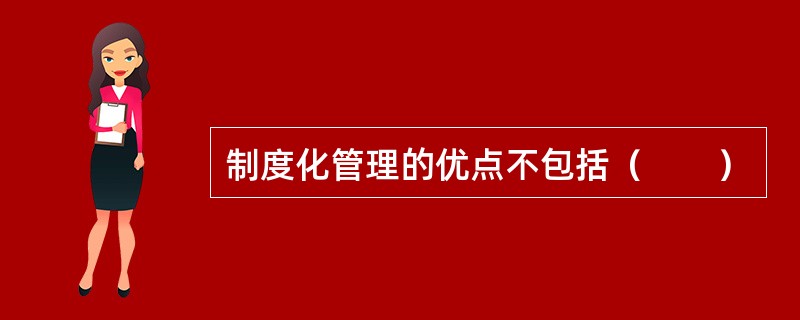 制度化管理的优点不包括（　　）